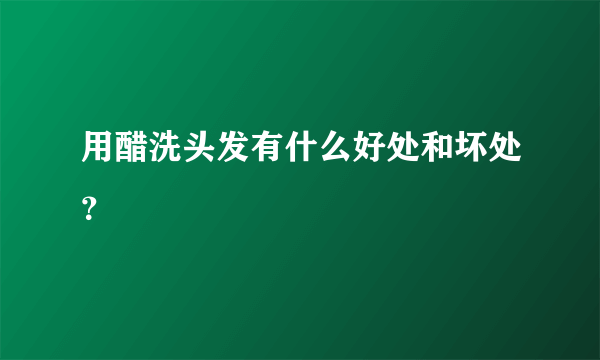 用醋洗头发有什么好处和坏处？